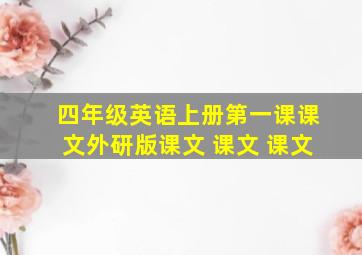 四年级英语上册第一课课文外研版课文 课文 课文